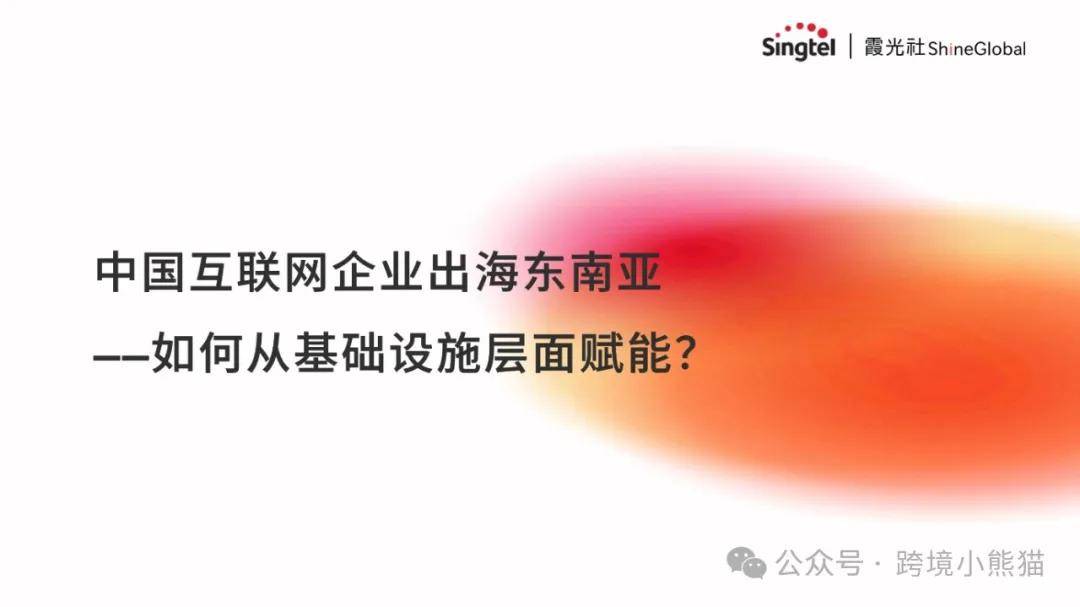 Singtel | 霞光社 ShineGlobal

中国互联网企业出海东南亚

——如何从基础设施层面赋能?

公众号 · 跨境小熊猫